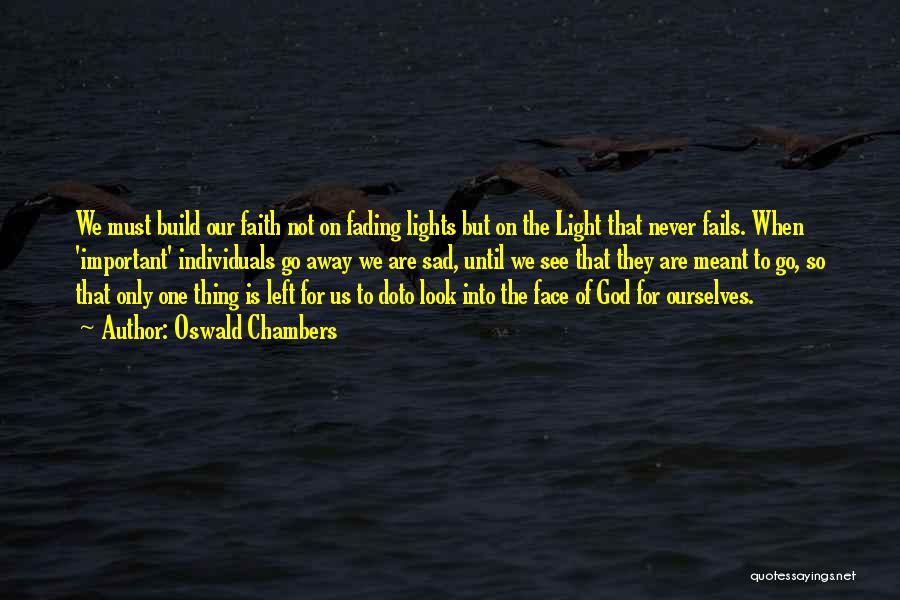 We must build our faith not on fading lights but on the Light that never fails. When 'important' individuals go away we are sad, until we see that they are meant to go, so that only one thing is left for us to doto look into the face of God for ourselves.

~ Author: Oswald Chambers

quotessayings.net